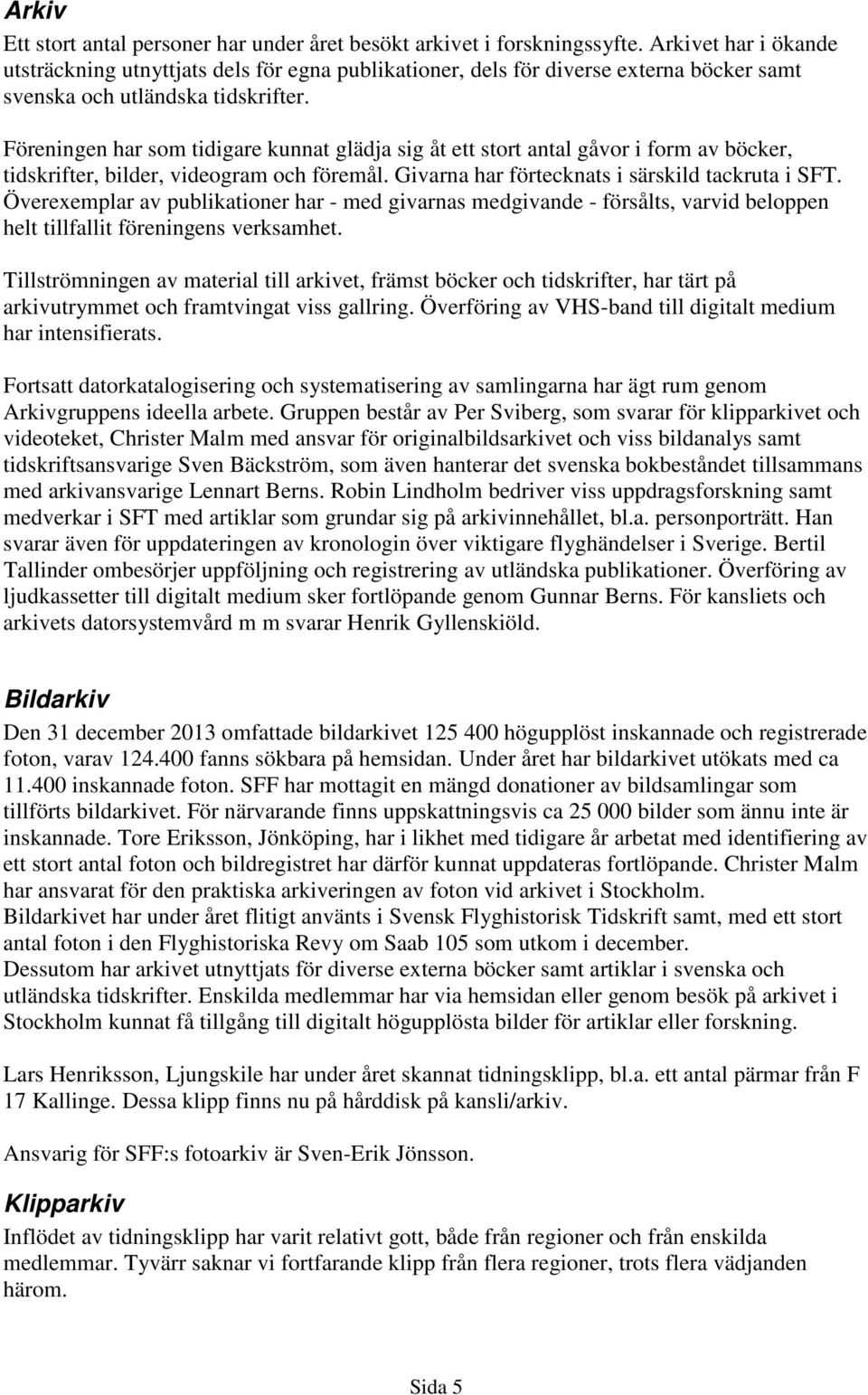 Arkiv

Ett stort antal personer har under året besökt arkivet i forskningssyfte. Arkivet har i ökande utsträckning utnyttjats dels för egna publikationer, dels för diverse externa böcker samt svenska och utländska tidskrifter.

Föreningen har som tidigare kunnat glädja sig åt ett stort antal gåvor i form av böcker, tidskrifter, bilder, videogram och föremål. Givarna har förtecknats i särskild tackruta i SFT. Överexemplar av publikationer har - med givarnas medgivande - försålts, varvid beloppen helt tillfallit föreningens verksamhet.

Tillströmningen av material till arkivet, främst böcker och tidskrifter, har tärt på arkivutrymmet och framtvingat viss gallring. Överföring av VHS-band till digitalt medium har intensifierats.

Fortsatt datorkatalogisering och systematisering av samlingarna har ägt rum genom Arkivgruppens ideella arbete. Gruppen består av Per Sviberg, som svarar för klipparkivet och videoteket, Christer Malm med ansvar för originalbildsarkivet och viss bildanalys samt tidskriftsansvarige Sven Bäckström, som även hanterar det svenska bokbeståndet tillsammans med arkivansvarige Lennart Berns. Robin Lindholm bedriver viss uppdragsforskning samt medverkar i SFT med artiklar som grundar sig på arkivinnehållet, bl.a. personporträtt. Han svarar även för uppdateringen av kronologin över viktigare flyghändelser i Sverige. Bertil Tallinder ombesörjer uppföljning och registrering av utländska publikationer. Överföring av ljudkassetter till digitalt medium sker fortlöpande genom Gunnar Berns. För kansliets och arkivets datorsystemvård m m svarar Henrik Gyllenskiöld.

Bildarkiv

Den 31 december 2013 omfattade bildarkivet 125 400 högupplöst inskannade och registrerade foton, varav 124.400 fanns sökbara på hemsidan. Under året har bildarkivet utökats med ca 11.400 inskannade foton. SFF har mottagit en mängd donationer av bildsamlingar som tillförts bildarkivet. För närvarande finns uppskattningsvis ca 25 000 bilder som ännu inte är inskannade. Tore Eriksson, Jönköping, har i likhet med tidigare år arbetat med identifiering av ett stort antal foton och bildregistret har därför kunnat uppdateras fortlöpande. Christer Malm har ansvarat för den praktiska arkiveringen av foton vid arkivet i Stockholm.
Bildarkivet har under året flitigt använts i Svensk Flyghistorisk Tidskrift samt, med ett stort antal foton i den Flyghistoriska Revy om Saab 105 som utkom i december.
Dessutom har arkivet utnyttjats för diverse externa böcker samt artiklar i svenska och utländska tidskrifter. Enskilda medlemmar har via hemsidan eller genom besök på arkivet i Stockholm kunnat få tillgång till digitalt högupplösta bilder för artiklar eller forskning.

Lars Henriksson, Ljungskile har under året skannat tidningsklipp, bl.a. ett antal pärmar från F 17 Kallinge. Dessa klipp finns nu på hårddisk på kansli/arkiv.

Ansvarig för SFF:s fotoarkiv är Sven-Erik Jönsson.

Klipparkiv

Inflödet av tidningsklipp har varit relativt gott, både från regioner och från enskilda medlemmar. Tyvärr saknar vi fortfarande klipp från flera regioner, trots flera vädjanden härom.

Sida 5